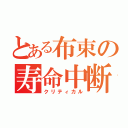 とある布束の
寿命中断
クリティカル